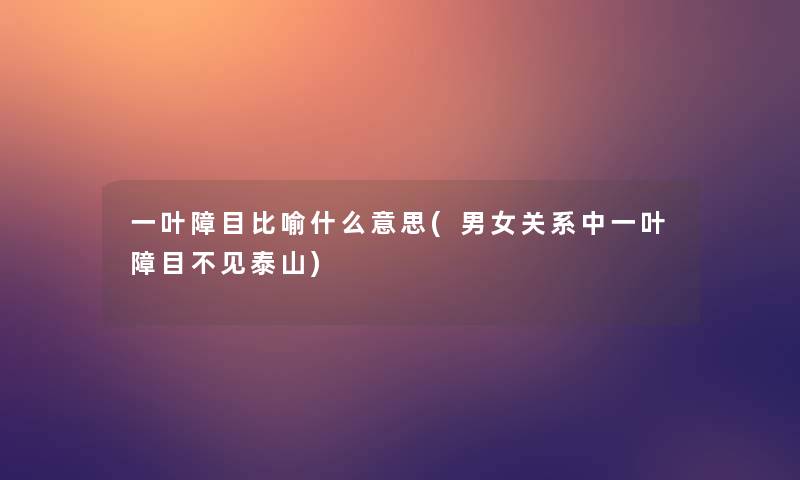 一叶障目比喻什么意思(男女关系中一叶障目不见泰山)